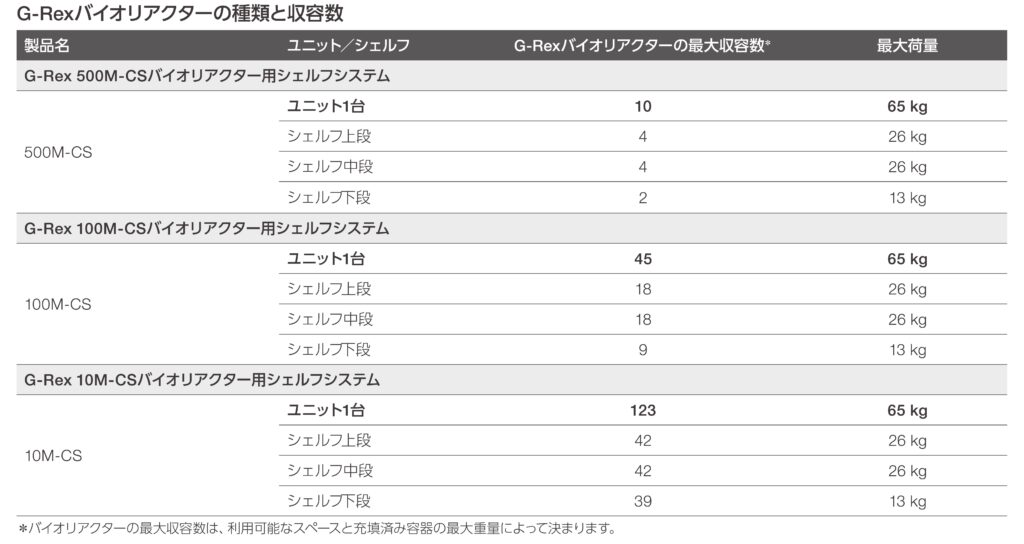 G-Rexバイオリアクターの種類と収容数

| 製品名 | ユニット／シェルフ | G-Rexバイオリアクターの最大収容数* | 最大荷量 |
|---|---|---|---|
| G-Rex 500M-CSバイオリアクター用シェルフシステム | | | |
| 500M-CS | ユニット1台 | 10 | 65 kg |
| | シェルフ上段 | 4 | 26 kg |
| | シェルフ中段 | 4 | 26 kg |
| | シェルフ下段 | 2 | 13 kg |
| G-Rex 100M-CSバイオリアクター用シェルフシステム | | | |
| 100M-CS | ユニット1台 | 45 | 65 kg |
| | シェルフ上段 | 18 | 26 kg |
| | シェルフ中段 | 18 | 26 kg |
| | シェルフ下段 | 9 | 13 kg |
| G-Rex 10M-CSバイオリアクター用シェルフシステム | | | |
| 10M-CS | ユニット1台 | 123 | 65 kg |
| | シェルフ上段 | 42 | 26 kg |
| | シェルフ中段 | 42 | 26 kg |
| | シェルフ下段 | 39 | 13 kg |

*バイオリアクターの最大収容数は、利用可能なスペースと充填済み容器の最大重量によって決まります。